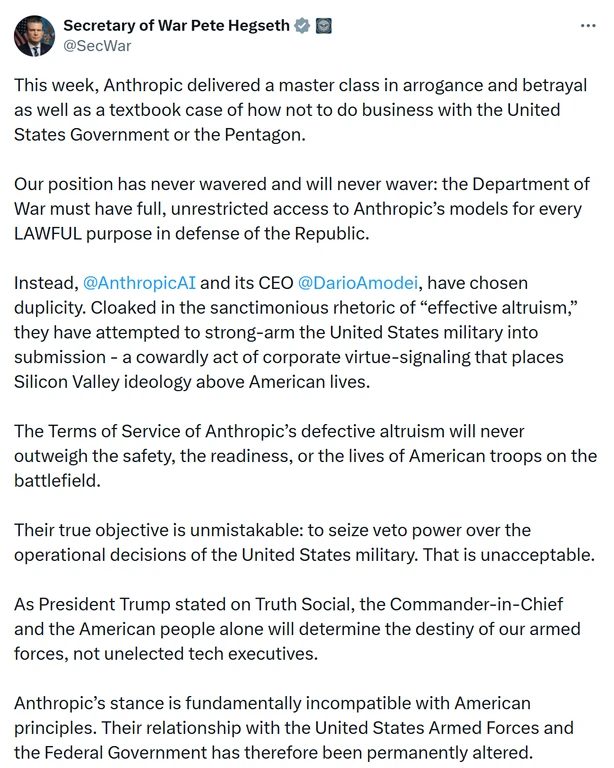 Secretary of War Pete Hegseth
@SecWar

This week, Anthropic delivered a master class in arrogance and betrayal as well as a textbook case of how not to do business with the United States Government or the Pentagon.

Our position has never wavered and will never waver: the Department of War must have full, unrestricted access to Anthropic's models for every LAWFUL purpose in defense of the Republic.

Instead, @AnthropicAI and its CEO @DarioAmodei, have chosen duplicity. Cloaked in the sanctimonious rhetoric of "effective altruism," they have attempted to strong-arm the United States military into submission - a cowardly act of corporate virtue-signaling that places Silicon Valley ideology above American lives.

The Terms of Service of Anthropic's defective altruism will never outweigh the safety, the readiness, or the lives of American troops on the battlefield.

Their true objective is unmistakable: to seize veto power over the operational decisions of the United States military. That is unacceptable.

As President Trump stated on Truth Social, the Commander-in-Chief and the American people alone will determine the destiny of our armed forces, not unelected tech executives.

Anthropic's stance is fundamentally incompatible with American principles. Their relationship with the United States Armed Forces and the Federal Government has therefore been permanently altered.